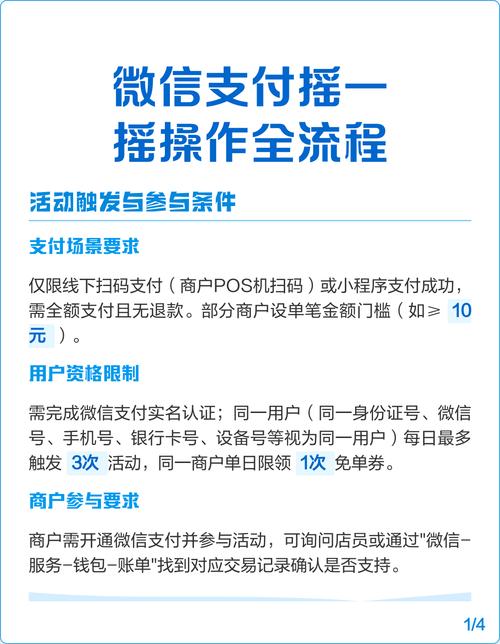 微信支付摇一摇操作全流程

活动触发与参与条件

支付场景要求

仅限线下扫码支付（商户POS机扫码）或小程序支付成功，需全额支付且无退款。部分商户设单笔金额门槛（如≥ 10元 ）。

用户资格限制

需完成微信支付实名认证；同一用户（同一身份证号、微信号、手机号、银行卡号、设备号等视为同一用户）每日最多触发 3次 活动，同一商户单日限领 1次 免单券。

商户参与要求

商户需开通微信支付并参与活动，可询问店员或通过"微信-服务-钱包-账单"找到对应交易记录确认是否支持。

1/4